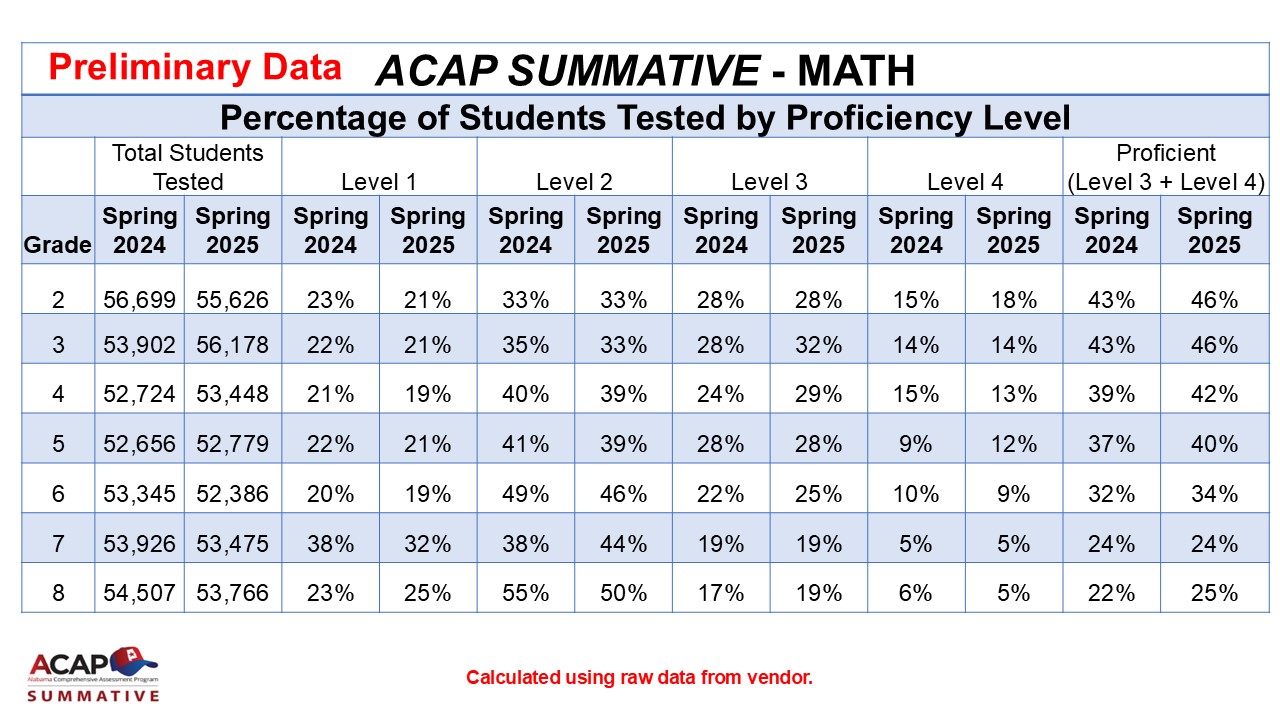 Preliminary Data ACAP SUMMATIVE - MATH

Percentage of Students Tested by Proficiency Level

| | Total Students Tested | | Level 1 | | Level 2 | | Level 3 | | Level 4 | | Proficient (Level 3 + Level 4) | |
|---|---|---|---|---|---|---|---|---|---|---|---|---|
| Grade | Spring 2024 | Spring 2025 | Spring 2024 | Spring 2025 | Spring 2024 | Spring 2025 | Spring 2024 | Spring 2025 | Spring 2024 | Spring 2025 | Spring 2024 | Spring 2025 |
| 2 | 56,699 | 55,626 | 23% | 21% | 33% | 33% | 28% | 28% | 15% | 18% | 43% | 46% |
| 3 | 53,902 | 56,178 | 22% | 21% | 35% | 33% | 28% | 32% | 14% | 14% | 43% | 46% |
| 4 | 52,724 | 53,448 | 21% | 19% | 40% | 39% | 24% | 29% | 15% | 13% | 39% | 42% |
| 5 | 52,656 | 52,779 | 22% | 21% | 41% | 39% | 28% | 28% | 9% | 12% | 37% | 40% |
| 6 | 53,345 | 52,386 | 20% | 19% | 49% | 46% | 22% | 25% | 10% | 9% | 32% | 34% |
| 7 | 53,926 | 53,475 | 38% | 32% | 38% | 44% | 19% | 19% | 5% | 5% | 24% | 24% |
| 8 | 54,507 | 53,766 | 23% | 25% | 55% | 50% | 17% | 19% | 6% | 5% | 22% | 25% |

ACAP
Alabama Comprehensive Assessment Program
SUMMATIVE

Calculated using raw data from vendor.